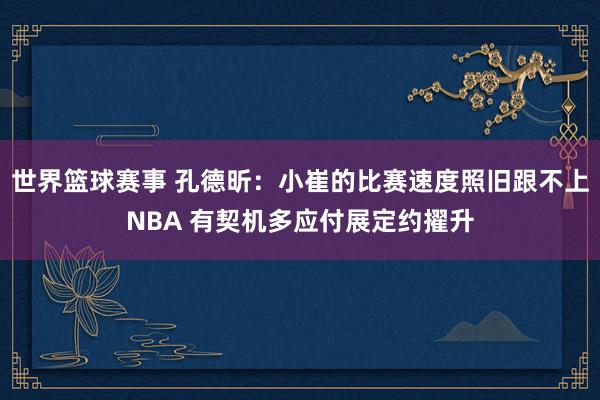 世界篮球赛事 孔德昕：小崔的比赛速度照旧跟不上NBA 有契机多应付展定约擢升